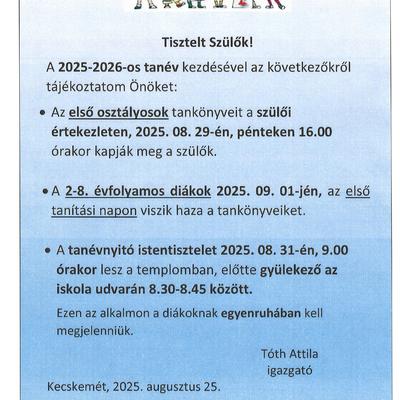 Tisztelt Szülők!

A 2025-2026-os tanév kezdésével az következőkről tájékoztatom Önöket:

• Az első osztályosok tankönyveit a szülői értekezleten, 2025. 08. 29-én, pénteken 16.00 órakor kapják meg a szülők.

• A 2-8. évfolyamos diákok 2025. 09. 01-jén, az első tanítási napon viszik haza a tankönyveiket.

• A tanévnyitó istentisztelet 2025. 08. 31-én, 9.00 órakor lesz a templomban, előtte gyülekező az iskola udvarán 8.30-8.45 között.

Ezen az alkalmon a diákoknak egyenruhában kell megjelenniük.

Tóth Attila
igazgató

Kecskemét, 2025. augusztus 25.